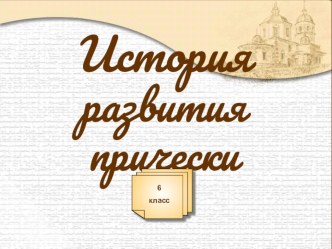 История развития прически

6
класс